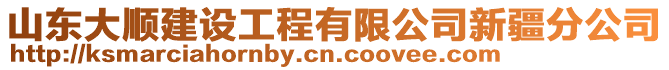 山东大顺建设工程有限公司新疆分公司
http://ksmarciahornby.cn.coovee.com